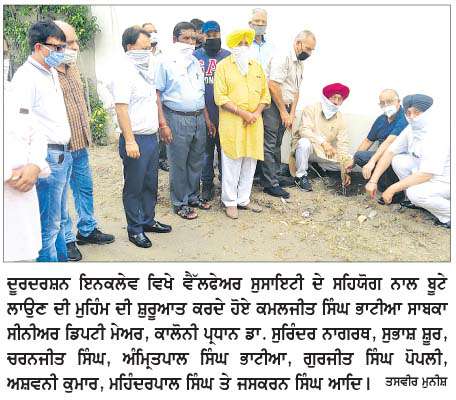 ਦੂਰਦਰਸ਼ਨ ਇਨਕਲੇਵ ਵਿਖੇ ਵੈੱਲਫੇਅਰ ਸੁਸਾਇਟੀ ਦੇ ਸਹਿਯੋਗ ਨਾਲ ਬੂਟੇ ਲਾਉਣ ਦੀ ਮੁਹਿੰਮ ਦੀ ਸ਼ੁਰੂਆਤ ਕਰਦੇ ਹੋਏ ਕਮਲਜੀਤ ਸਿੰਘ ਭਾਟੀਆ ਸਾਬਕਾ ਸੀਨੀਅਰ ਡਿਪਟੀ ਮੇਅਰ, ਕਾਲੋਨੀ ਪ੍ਰਧਾਨ ਡਾ. ਸੁਰਿੰਦਰ ਨਾਗਰਥ, ਸੁਭਾਸ਼ ਸ਼ੂਰ, ਚਰਨਜੀਤ ਸਿੰਘ, ਅੰਮ੍ਰਿਤਪਾਲ ਸਿੰਘ ਭਾਟੀਆ, ਗੁਰਜੀਤ ਸਿੰਘ ਪੋਪਲੀ, ਅਸ਼ਵਨੀ ਕੁਮਾਰ, ਮਹਿੰਦਰਪਾਲ ਸਿੰਘ ਤੇ ਜਸਕਰਨ ਸਿੰਘ ਆਦਿ। ਤਸਵੀਰ ਮੁਨੀਸ਼